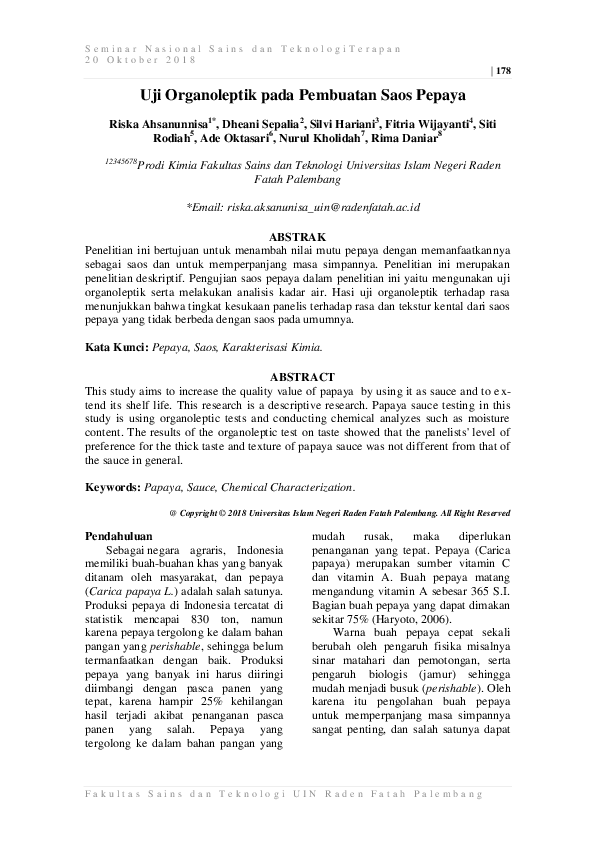 Seminar Nasional Sains dan TeknologiTerapan
20 Oktober 2018

| 178

Uji Organoleptik pada Pembuatan Saos Pepaya

Riska Ahsanunnisa$^{1*}$, Dheani Sepalia$^{2}$, Silvi Hariani$^{3}$, Fitria Wijayanti$^{4}$, Siti Rodiah$^{5}$, Ade Oktasari$^{6}$, Nurul Kholidah$^{7}$, Rima Daniar$^{8}$

$^{12345678}$Prodi Kimia Fakultas Sains dan Teknologi Universitas Islam Negeri Raden Fatah Palembang

*Email: riska.aksanunisa_uin@radenfatah.ac.id

ABSTRAK

Penelitian ini bertujuan untuk menambah nilai mutu pepaya dengan memanfaatkannya sebagai saos dan untuk memperpanjang masa simpannya. Penelitian ini merupakan penelitian deskriptif. Pengujian saos pepaya dalam penelitian ini yaitu mengunakan uji organoleptik serta melakukan analisis kadar air. Hasi uji organoleptik terhadap rasa menunjukkan bahwa tingkat kesukaan panelis terhadap rasa dan tekstur kental dari saos pepaya yang tidak berbeda dengan saos pada umumnya.

Kata Kunci: Pepaya, Saos, Karakterisasi Kimia.

ABSTRACT

This study aims to increase the quality value of papaya by using it as sauce and to extend its shelf life. This research is a descriptive research. Papaya sauce testing in this study is using organoleptic tests and conducting chemical analyzes such as moisture content. The results of the organoleptic test on taste showed that the panelists' level of preference for the thick taste and texture of papaya sauce was not different from that of the sauce in general.

Keywords: Papaya, Sauce, Chemical Characterization.

@ Copyright © 2018 Universitas Islam Negeri Raden Fatah Palembang. All Right Reserved

Pendahuluan

Sebagai negara agraris, Indonesia memiliki buah-buahan khas yang banyak ditanam oleh masyarakat, dan pepaya (Carica papaya L.) adalah salah satunya. Produksi pepaya di Indonesia tercatat di statistik mencapai 830 ton, namun karena pepaya tergolong ke dalam bahan pangan yang perishable, sehingga belum termanfaatkan dengan baik. Produksi pepaya yang banyak ini harus diiringi diimbangi dengan pasca panen yang tepat, karena hampir 25% kehilangan hasil terjadi akibat penanganan pasca panen yang salah. Pepaya yang tergolong ke dalam bahan pangan yang mudah rusak, maka diperlukan penanganan yang tepat. Pepaya (Carica papaya) merupakan sumber vitamin C dan vitamin A. Buah pepaya matang mengandung vitamin A sebesar 365 S.I. Bagian buah pepaya yang dapat dimakan sekitar 75% (Haryoto, 2006).

Warna buah pepaya cepat sekali berubah oleh pengaruh fisika misalnya sinar matahari dan pemotongan, serta pengaruh biologis (jamur) sehingga mudah menjadi busuk (perishable). Oleh karena itu pengolahan buah pepaya untuk memperpanjang masa simpannya sangat penting, dan salah satunya dapat

Fakultas Sains dan Teknologi UIN Raden Fatah Palembang